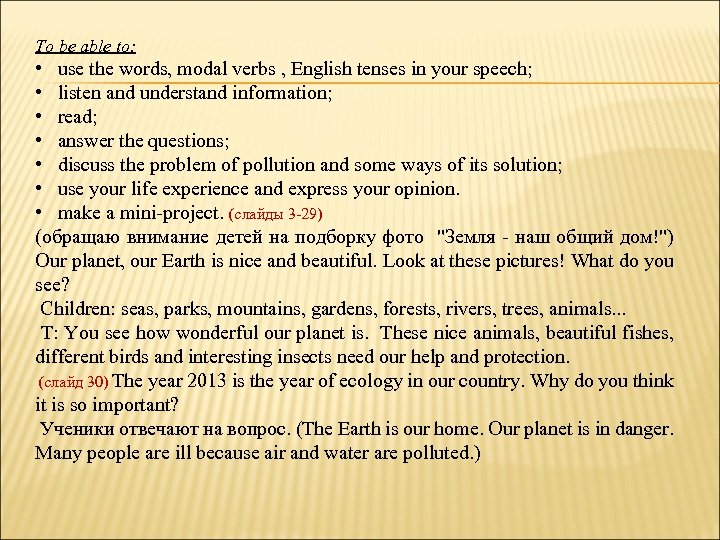 To be able to:
• use the words, modal verbs , English tenses in your speech;
• listen and understand information;
• read;
• answer the questions;
• discuss the problem of pollution and some ways of its solution;
• use your life experience and express your opinion.
• make a mini-project. (слайды 3-29)
(обращаю внимание детей на подборку фото "Земля - наш общий дом!") Our planet, our Earth is nice and beautiful. Look at these pictures! What do you see?
Children: seas, parks, mountains, gardens, forests, rivers, trees, animals...
T: You see how wonderful our planet is. These nice animals, beautiful fishes, different birds and interesting insects need our help and protection.
(слайд 30) The year 2013 is the year of ecology in our country. Why do you think it is so important?
Ученики отвечают на вопрос. (The Earth is our home. Our planet is in danger. Many people are ill because air and water are polluted.)